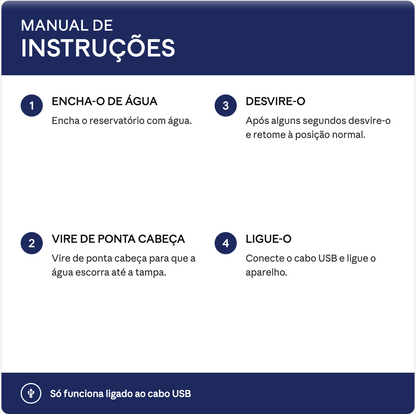 MANUAL DE
INSTRUÇÕES

1 ENCHA-O DE ÁGUA
Encha o reservatório com água.

2 VIRE DE PONTA CABEÇA
Vire de ponta cabeça para que a água escorra até a tampa.

3 DESVIRE-O
Após alguns segundos desvire-o e retome à posição normal.

4 LIGUE-O
Conecte o cabo USB e ligue o aparelho.

Só funciona ligado ao cabo USB